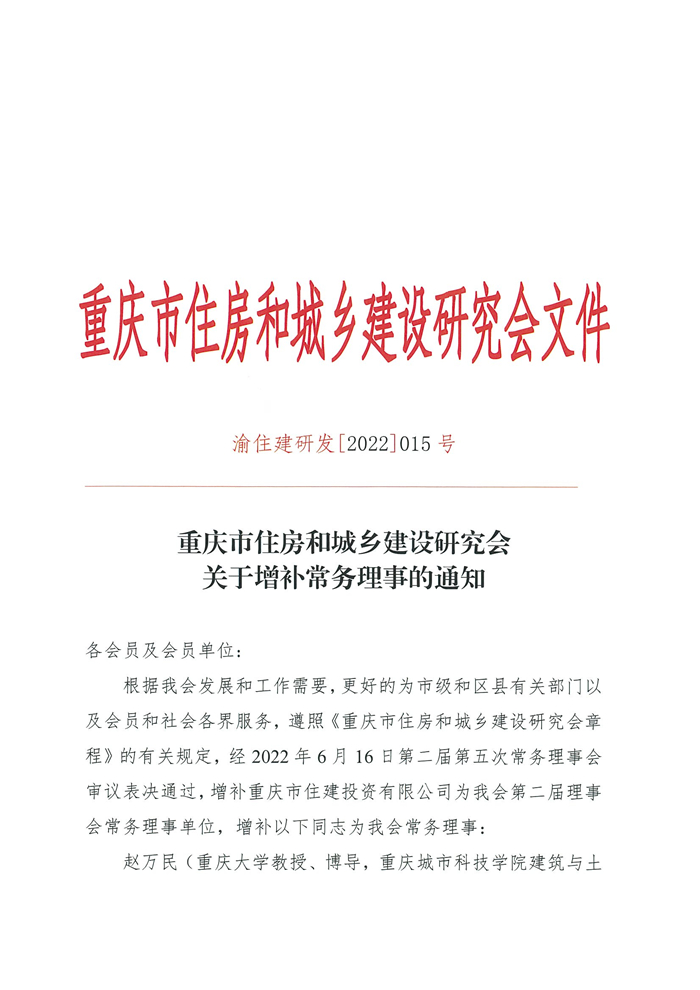 重庆市住房和城乡建设研究会文件

渝住建研发[2022]015 号

重庆市住房和城乡建设研究会
关于增补常务理事的通知

各会员及会员单位：

根据我会发展和工作需要，更好的为市级和区县有关部门以及会员和社会各界服务，遵照《重庆市住房和城乡建设研究会章程》的有关规定，经 2022 年 6 月 16 日第二届第五次常务理事会审议表决通过，增补重庆市住建投资有限公司为我会第二届理事会常务理事单位，增补以下同志为我会常务理事：

赵万民（重庆大学教授、博导，重庆城市科技学院建筑与土